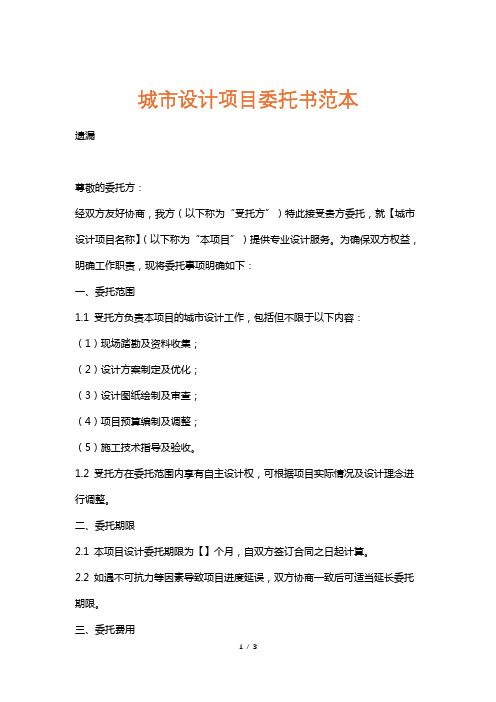 城市设计项目委托书范本

遗漏

尊敬的委托方：

经双方友好协商，我方（以下称为“受托方”）特此接受贵方委托，就【城市设计项目名称】（以下称为“本项目”）提供专业设计服务。为确保双方权益，明确工作职责，现将委托事项明确如下：

一、委托范围

1.1 受托方负责本项目的城市设计工作，包括但不限于以下内容：

（1）现场踏勘及资料收集；

（2）设计方案制定及优化；

（3）设计图纸绘制及审查；

（4）项目预算编制及调整；

（5）施工技术指导及验收。

1.2 受托方在委托范围内享有自主设计权，可根据项目实际情况及设计理念进行调整。

二、委托期限

2.1 本项目设计委托期限为【】个月，自双方签订合同之日起计算。

2.2 如遇不可抗力等因素导致项目进度延误，双方协商一致后可适当延长委托期限。

三、委托费用

1 / 3